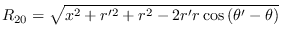 $R_{20} = \sqrt{x^2 + r'^2 + r^2 - 2r'r\cos(\theta' - \theta)}$